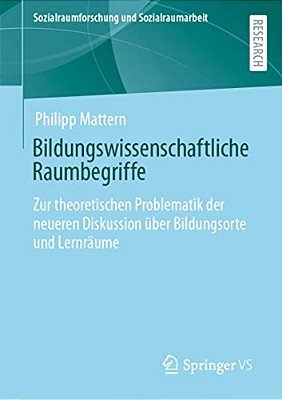 Sozialraumforschung und Sozialraumarbeit

RESEARCH

Philipp Mattern

Bildungswissenschaftliche Raumbegriffe

Zur theoretischen Problematik der neueren Diskussion über Bildungsorte und Lernräume

Springer VS